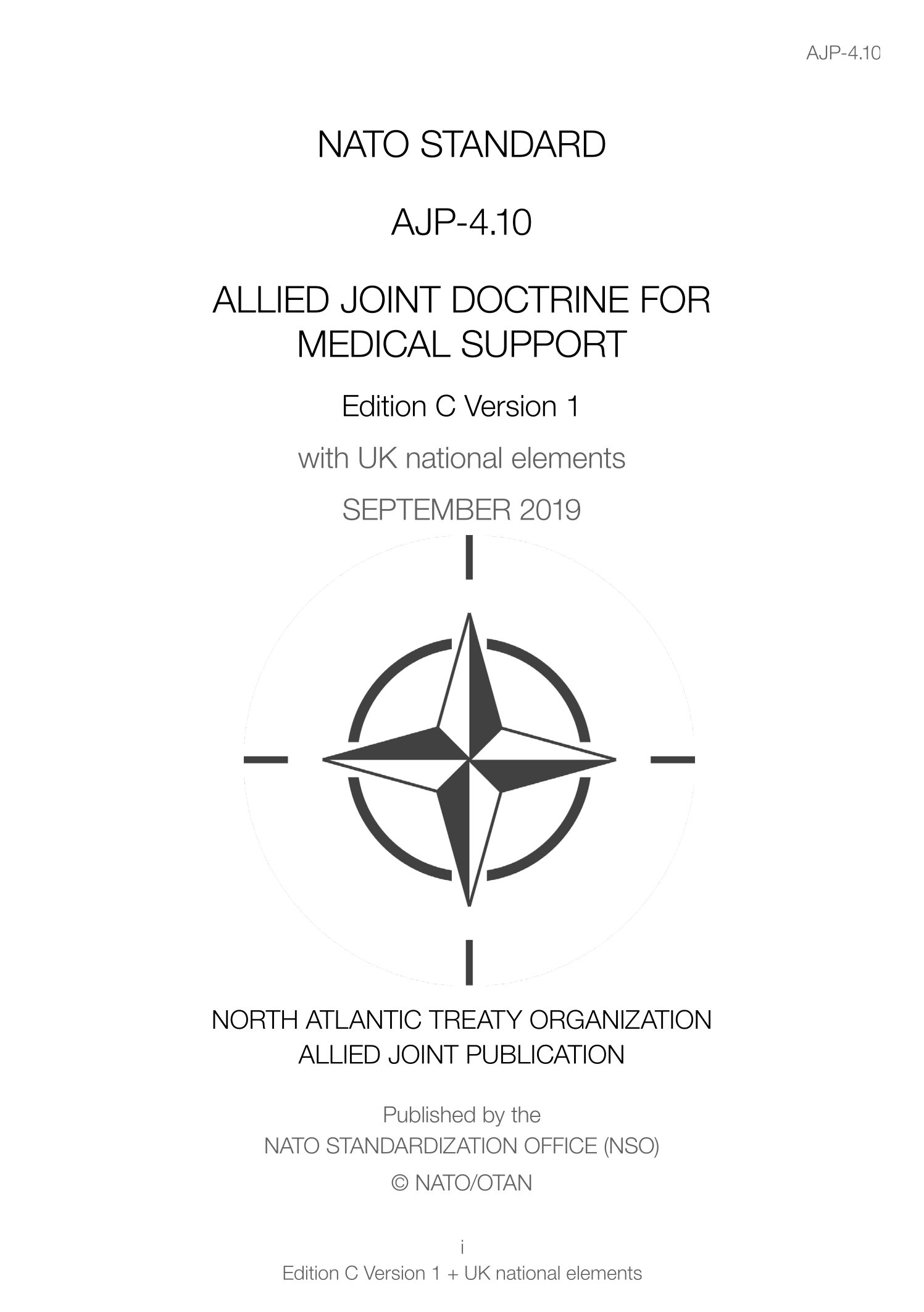 AJP-4.10

NATO STANDARD

AJP-4.10

ALLIED JOINT DOCTRINE FOR MEDICAL SUPPORT

Edition C Version 1

with UK national elements

SEPTEMBER 2019

NORTH ATLANTIC TREATY ORGANIZATION
ALLIED JOINT PUBLICATION

Published by the
NATO STANDARDIZATION OFFICE (NSO)
© NATO/OTAN

i
Edition C Version 1 + UK national elements